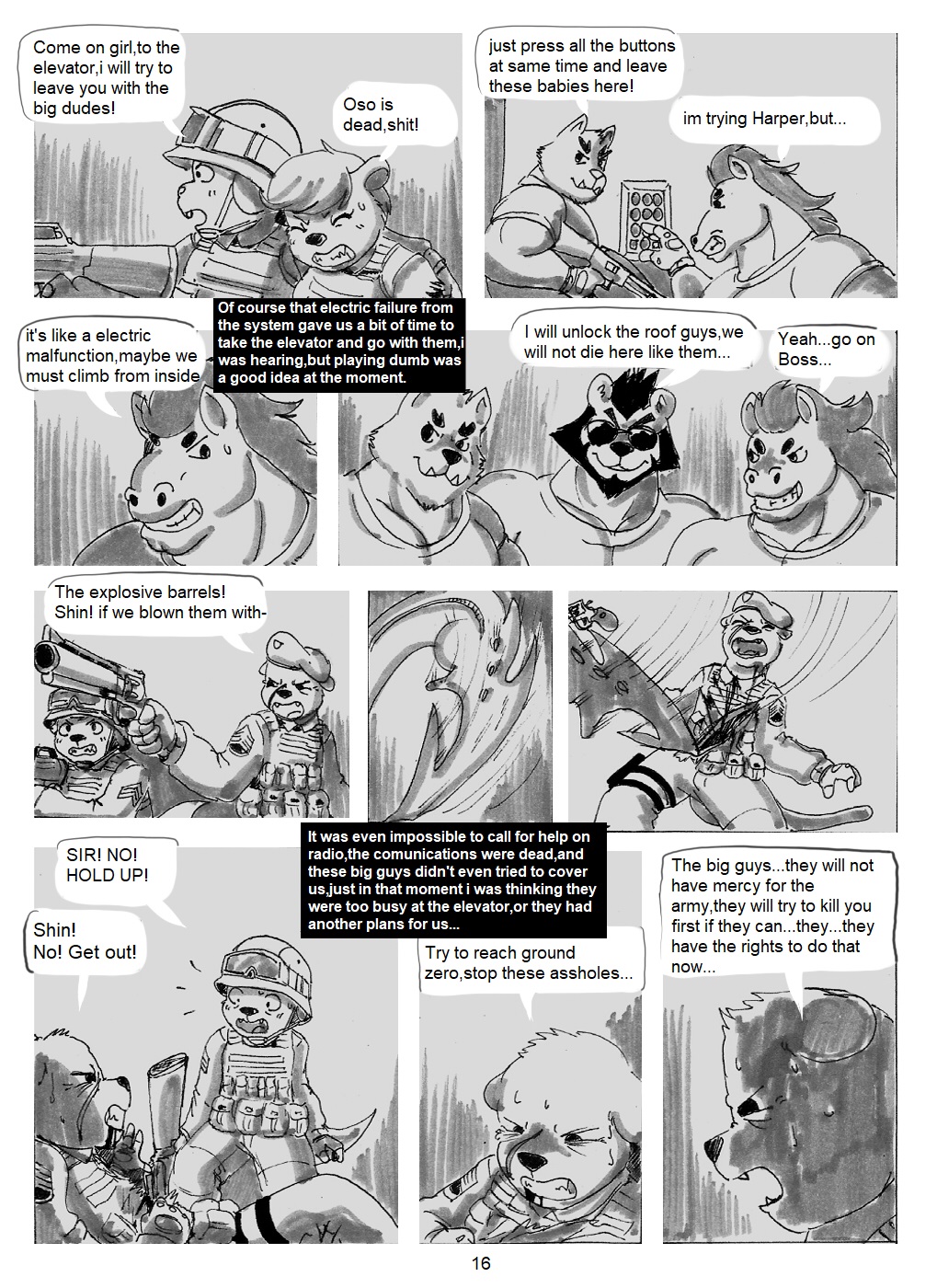 Come on girl,to the elevator,i will try to leave you with the big dudes!

Oso is dead,shit!

just press all the buttons at same time and leave these babies here!

im trying Harper,but...

it's like a electric malfunction,maybe we must climb from inside

Of course that electric failure from the system gave us a bit of time to take the elevator and go with them,i was hearing,but playing dumb was a good idea at the moment.

I will unlock the roof guys,we will not die here like them...

Yeah...go on Boss...

The explosive barrels! Shin! if we blown them with-

SIR! NO! HOLD UP!

Shin! No! Get out!

It was even impossible to call for help on radio,the comunications were dead,and these big guys didn't even tried to cover us,just in that moment i was thinking they were too busy at the elevator,or they had another plans for us...

Try to reach ground zero,stop these assholes...

The big guys...they will not have mercy for the army,they will try to kill you first if they can...they...they have the rights to do that now...

16